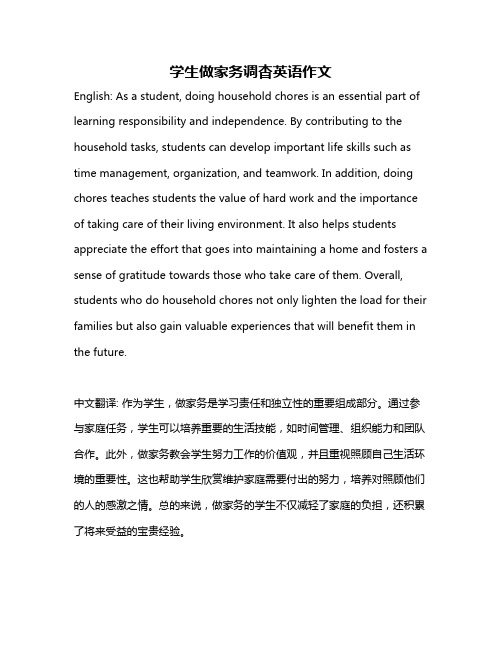 学生做家务调查英语作文

English: As a student, doing household chores is an essential part of learning responsibility and independence. By contributing to the household tasks, students can develop important life skills such as time management, organization, and teamwork. In addition, doing chores teaches students the value of hard work and the importance of taking care of their living environment. It also helps students appreciate the effort that goes into maintaining a home and fosters a sense of gratitude towards those who take care of them. Overall, students who do household chores not only lighten the load for their families but also gain valuable experiences that will benefit them in the future.

中文翻译: 作为学生，做家务是学习责任和独立性的重要组成部分。通过参与家庭任务，学生可以培养重要的生活技能，如时间管理、组织能力和团队合作。此外，做家务教会学生努力工作的价值观，并且重视照顾自己生活环境的重要性。这也帮助学生欣赏维护家庭需要付出的努力，培养对照顾他们的人的感激之情。总的来说，做家务的学生不仅减轻了家庭的负担，还积累了将来受益的宝贵经验。